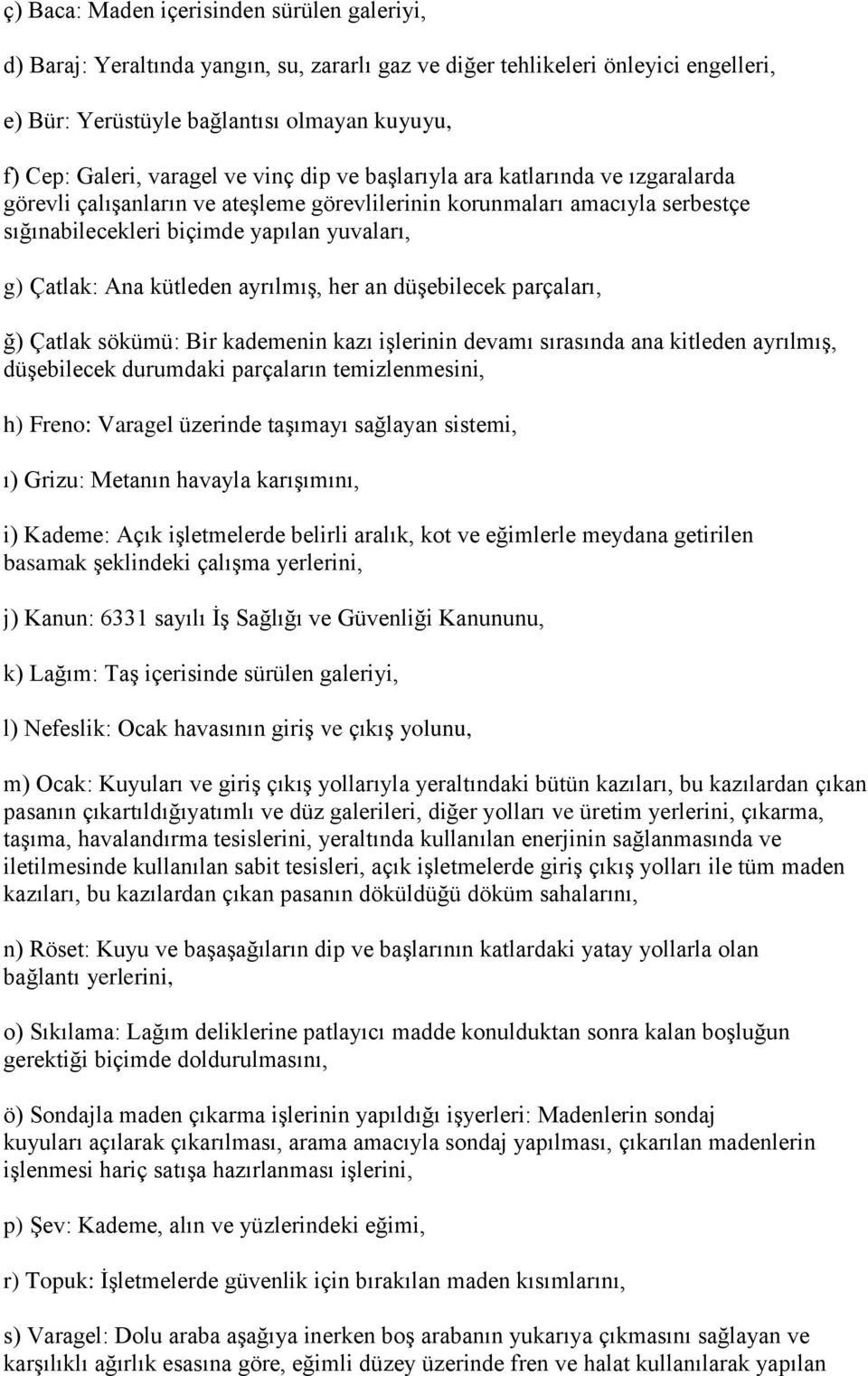 ç) Baca: Maden içerisinden sürülen galeriyi,

d) Baraj: Yeraltında yangın, su, zararlı gaz ve diğer tehlikeleri önleyici engelleri,

e) Bür: Yerüstüyle bağlantısı olmayan kuyuyu,

f) Cep: Galeri, varagel ve vinç dip ve başlarıyla ara katlarında ve ızgaralarda görevli çalışanların ve ateşleme görevlilerinin korunmaları amacıyla serbestçe sığınabilecekleri biçimde yapılan yuvaları,

g) Çatlak: Ana kütleden ayrılmış, her an düşebilecek parçaları,

ğ) Çatlak sökümü: Bir kademenin kazı işlerinin devamı sırasında ana kitleden ayrılmış, düşebilecek durumdaki parçaların temizlenmesini,

h) Freno: Varagel üzerinde taşımayı sağlayan sistemi,

ı) Grizu: Metanın havayla karışımını,

i) Kademe: Açık işletmelerde belirli aralık, kot ve eğimlerle meydana getirilen basamak şeklindeki çalışma yerlerini,

j) Kanun: 6331 sayılı İş Sağlığı ve Güvenliği Kanununu,

k) Lağım: Taş içerisinde sürülen galeriyi,

l) Nefeslik: Ocak havasının giriş ve çıkış yolunu,

m) Ocak: Kuyuları ve giriş çıkış yollarıyla yeraltındaki bütün kazıları, bu kazılardan çıkan pasanın çıkartıldığıyatımlı ve düz galerileri, diğer yolları ve üretim yerlerini, çıkarma, taşıma, havalandırma tesislerini, yeraltında kullanılan enerjinin sağlanmasında ve iletilmesinde kullanılan sabit tesisleri, açık işletmelerde giriş çıkış yolları ile tüm maden kazıları, bu kazılardan çıkan pasanın döküldüğü döküm sahalarını,

n) Röset: Kuyu ve başaşağıların dip ve başlarının katlardaki yatay yollarla olan bağlantı yerlerini,

o) Sıkılama: Lağım deliklerine patlayıcı madde konulduktan sonra kalan boşluğun gerektiği biçimde doldurulmasını,

ö) Sondajla maden çıkarma işlerinin yapıldığı işyerleri: Madenlerin sondaj kuyuları açılarak çıkarılması, arama amacıyla sondaj yapılması, çıkarılan madenlerin işlenmesi hariç satışa hazırlanması işlerini,

p) Şev: Kademe, alın ve yüzlerindeki eğimi,

r) Topuk: İşletmelerde güvenlik için bırakılan maden kısımlarını,

s) Varagel: Dolu araba aşağıya inerken boş arabanın yukarıya çıkmasını sağlayan ve karşılıklı ağırlık esasına göre, eğimli düzey üzerinde fren ve halat kullanılarak yapılan